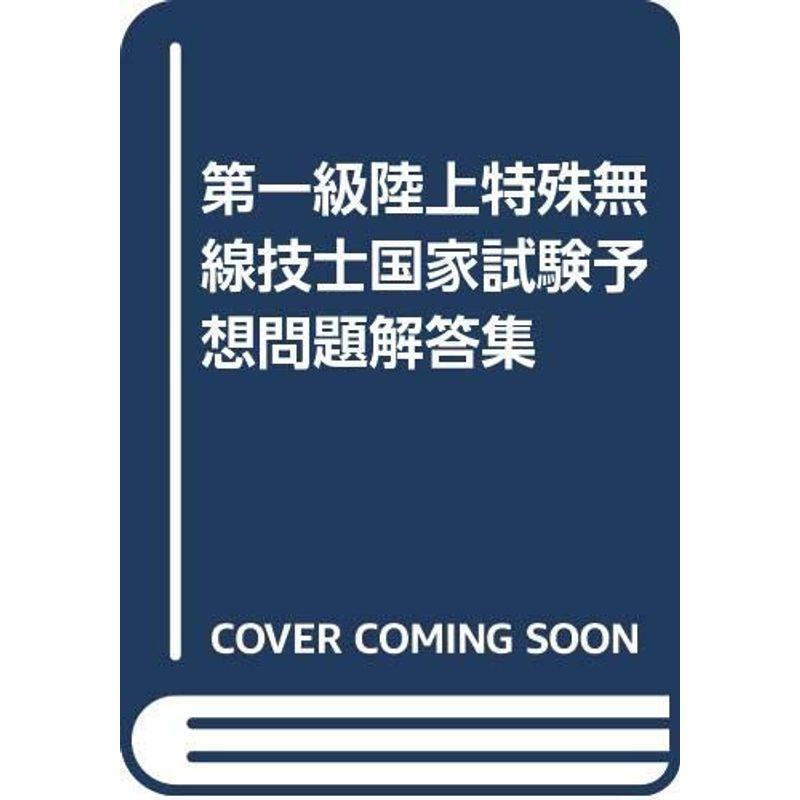 第一級陸上特殊無線技士国家試験予想問題解答集

COVER COMING SOON